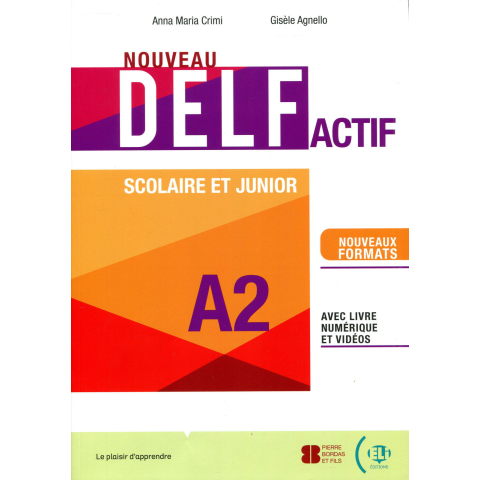 Anna Maria Crimi

Gisèle Agnello

NOUVEAU

DELF ACTIF

SCOLAIRE ET JUNIOR

NOUVEAUX FORMATS

A2

AVEC LIVRE NUMÉRIQUE ET VIDÉOS

Le plaisir d'apprendre

PIERRE BORDAS ET FILS

ELI ÉDITIONS